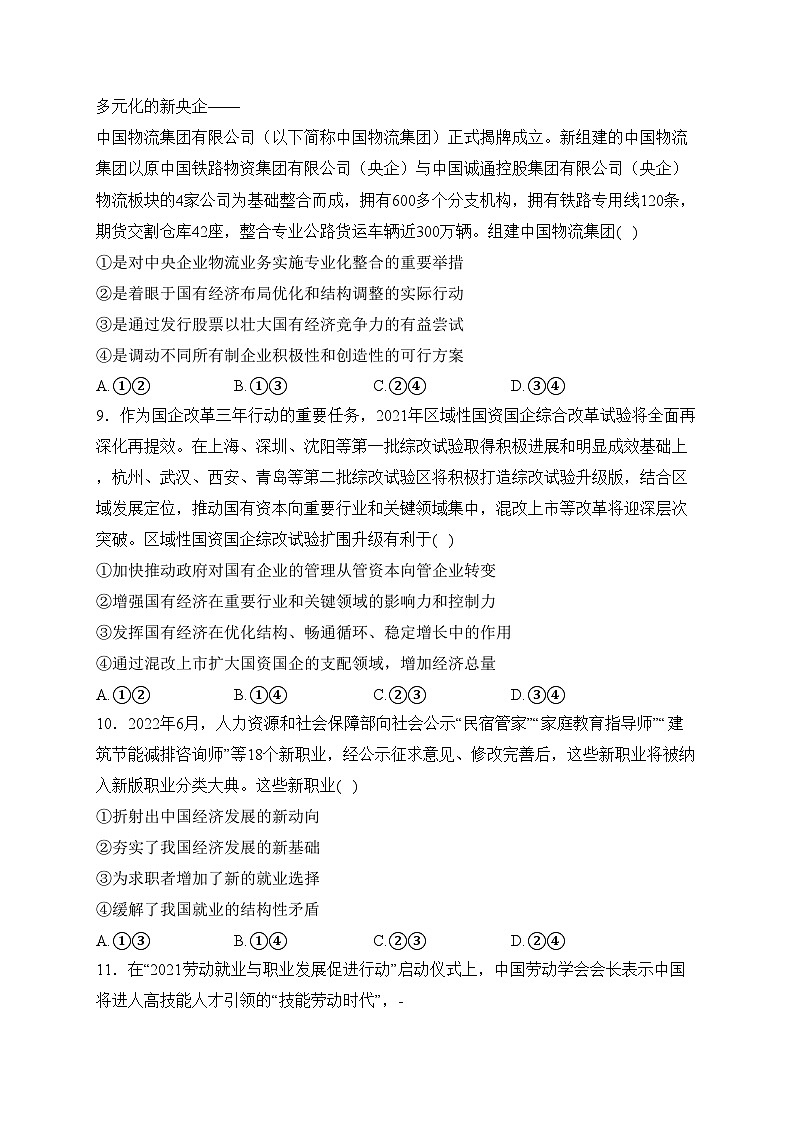 多元化的新央企——

中国物流集团有限公司（以下简称中国物流集团）正式揭牌成立。新组建的中国物流集团以原中国铁路物资集团有限公司（央企）与中国诚通控股集团有限公司（央企）物流板块的4家公司为基础整合而成，拥有600多个分支机构，拥有铁路专用线120条，期货交割仓库42座，整合专业公路货运车辆近300万辆。组建中国物流集团( )

①是对中央企业物流业务实施专业化整合的重要举措

②是着眼于国有经济布局优化和结构调整的实际行动

③是通过发行股票以壮大国有经济竞争力的有益尝试

④是调动不同所有制企业积极性和创造性的可行方案

A.①②　　B.①③　　C.②④　　D.③④

9．作为国企改革三年行动的重要任务，2021年区域性国资国企综合改革试验将全面再深化再提效。在上海、深圳、沈阳等第一批综改试验取得积极进展和明显成效基础上，杭州、武汉、西安、青岛等第二批综改试验区将积极打造综改试验升级版，结合区域发展定位，推动国有资本向重要行业和关键领域集中，混改上市等改革将迎深层次突破。区域性国资国企综改试验扩围升级有利于( )

①加快推动政府对国有企业的管理从管资本向管企业转变

②增强国有经济在重要行业和关键领域的影响力和控制力

③发挥国有经济在优化结构、畅通循环、稳定增长中的作用

④通过混改上市扩大国资国企的支配领域，增加经济总量

A.①②　　B.①④　　C.②③　　D.③④

10．2022年6月，人力资源和社会保障部向社会公示“民宿管家”“家庭教育指导师”“建筑节能减排咨询师”等18个新职业，经公示征求意见、修改完善后，这些新职业将被纳入新版职业分类大典。这些新职业( )

①折射出中国经济发展的新动向

②夯实了我国经济发展的新基础

③为求职者增加了新的就业选择

④缓解了我国就业的结构性矛盾

A.①③　　B.①④　　C.②③　　D.②④

11．在“2021劳动就业与职业发展促进行动”启动仪式上，中国劳动学会会长表示中国将进人高技能人才引领的“技能劳动时代”，-